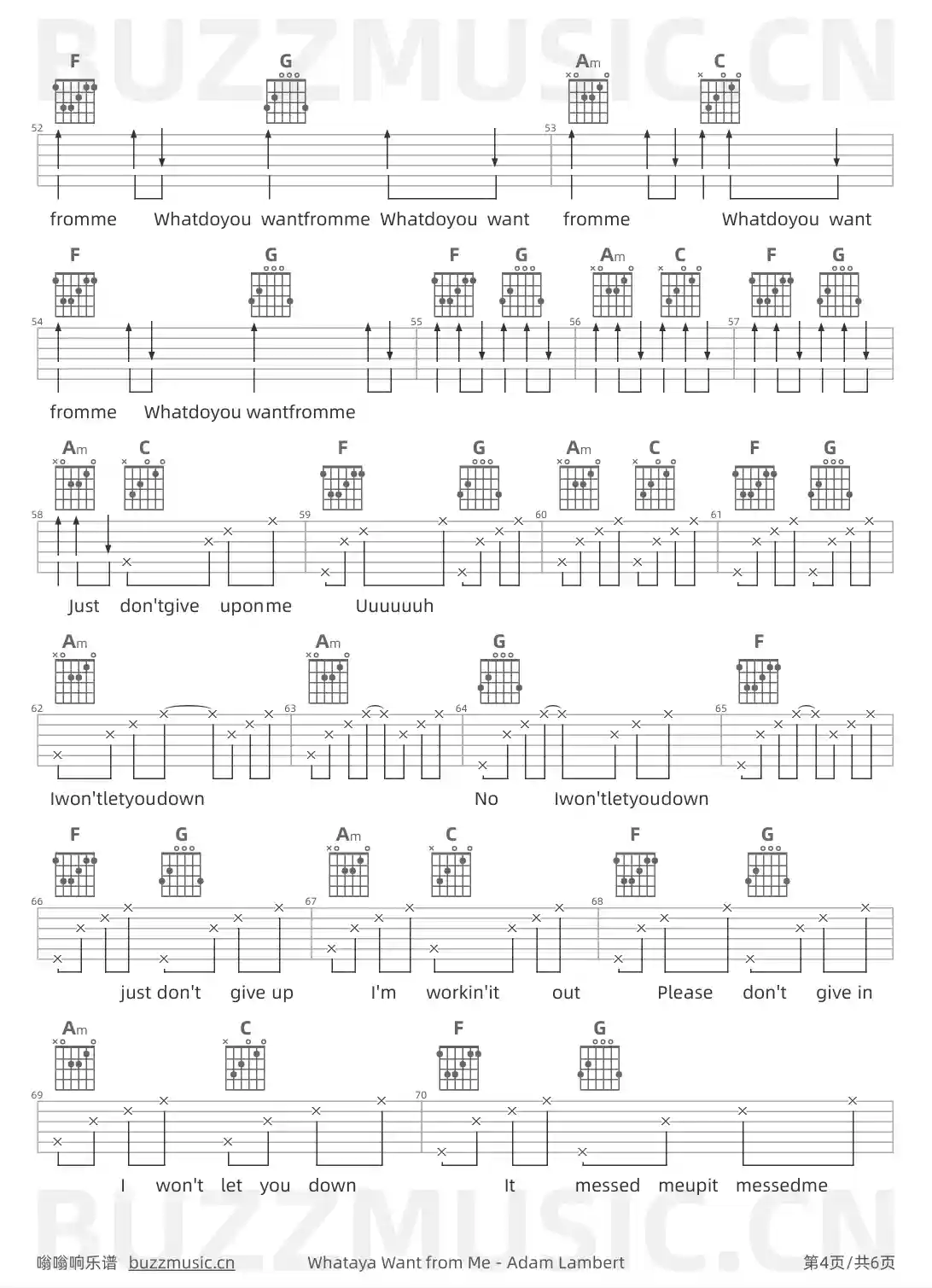 BUZZMUSIC.CN

F G Am C

52 53

fromme Whatdoyou wantfromme Whatdoyou want fromme Whatdoyou want

F G F G Am C F G

54 55 56 57

fromme Whatdoyou wantfromme

Am C F G Am C F G

58 59 60 61

Just don'tgive uponme Uuuuuuh

Am Am G F

62 63 64 65

Iwon'tletyoudown No Iwon'tletyoudown

F G Am C F G

66 67 68

just don't give up I'm workin'it out Please don't give in

Am C F G

69 70

I won't let you down It messed meupit messedme

BUZZMUSIC.CN

嗡嗡响乐谱 buzzmusic.cn Whataya Want from Me - Adam Lambert 第4页/共6页